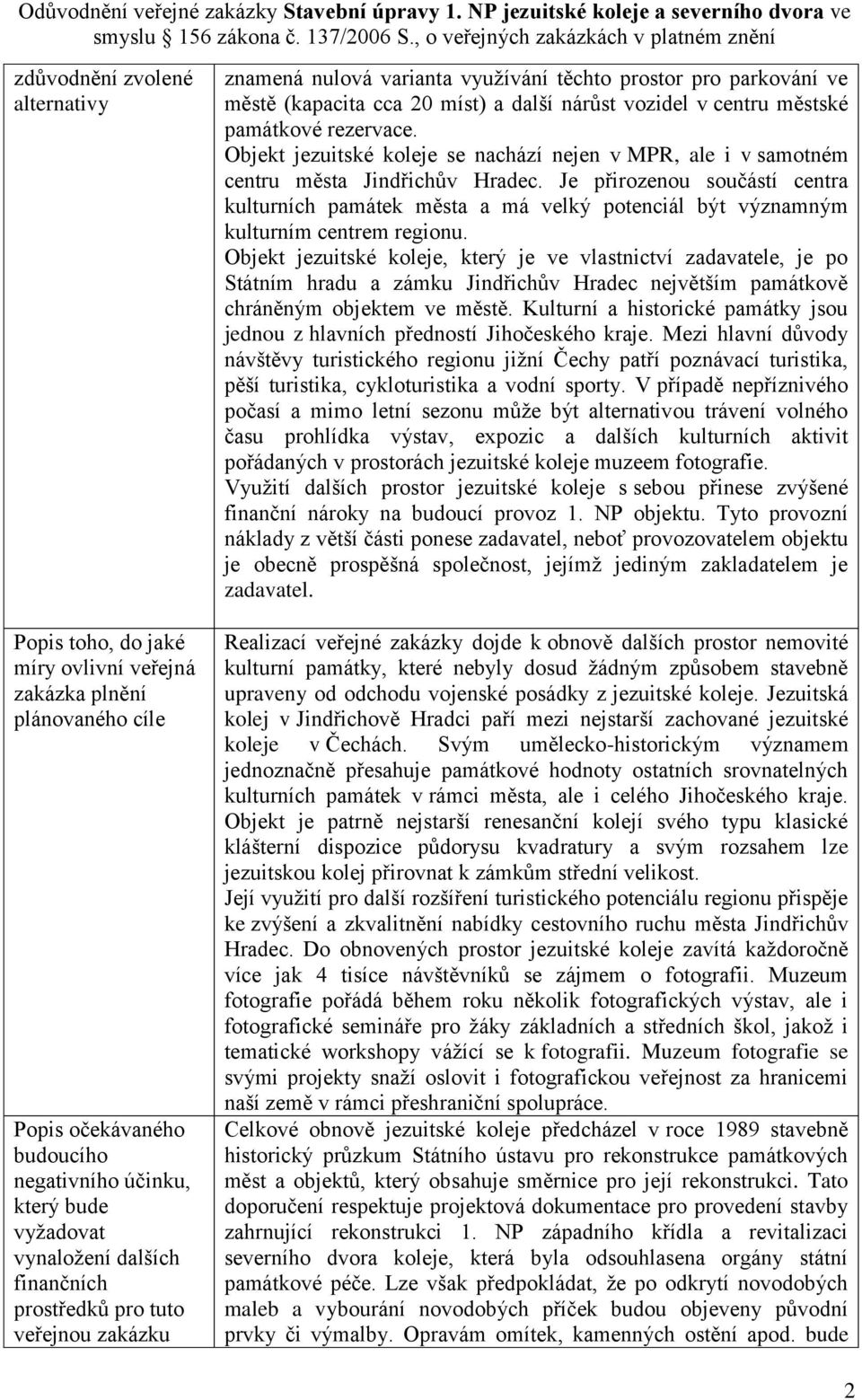 Odůvodnění veřejné zakázky Stavební úpravy 1. NP jezuitské koleje a severního dvora ve smyslu § 156 zákona č. 137/2006 S., o veřejných zakázkách v platném znění

| | |
|---|---|
| zdůvodnění zvolené alternativy | znamená nulová varianta využívání těchto prostor pro parkování ve městě (kapacita cca 20 míst) a další nárůst vozidel v centru městské památkové rezervace. Objekt jezuitské koleje se nachází nejen v MPR, ale i v samotném centru města Jindřichův Hradec. Je přirozenou součástí centra kulturních památek města a má velký potenciál být významným kulturním centrem regionu. Objekt jezuitské koleje, který je ve vlastnictví zadavatele, je po Státním hradu a zámku Jindřichův Hradec největším památkově chráněným objektem ve městě. Kulturní a historické památky jsou jednou z hlavních předností Jihočeského kraje. Mezi hlavní důvody návštěvy turistického regionu jižní Čechy patří poznávací turistika, pěší turistika, cykloturistika a vodní sporty. V případě nepříznivého počasí a mimo letní sezonu může být alternativou trávení volného času prohlídka výstav, expozic a dalších kulturních aktivit pořádaných v prostorách jezuitské koleje muzeem fotografie. Využití dalších prostor jezuitské koleje s sebou přinese zvýšené finanční nároky na budoucí provoz 1. NP objektu. Tyto provozní náklady z větší části ponese zadavatel, neboť provozovatelem objektu je obecně prospěšná společnost, jejímž jediným zakladatelem je zadavatel. |
| Popis toho, do jaké míry ovlivní veřejná zakázka plnění plánovaného cíle | Realizací veřejné zakázky dojde k obnově dalších prostor nemovité kulturní památky, které nebyly dosud žádným způsobem stavebně upraveny od odchodu vojenské posádky z jezuitské koleje. Jezuitská kolej v Jindřichově Hradci paří mezi nejstarší zachované jezuitské koleje v Čechách. Svým umělecko-historickým významem jednoznačně přesahuje památkové hodnoty ostatních srovnatelných kulturních památek v rámci města, ale i celého Jihočeského kraje. Objekt je patrně nejstarší renesanční kolejí svého typu klasické klášterní dispozice půdorysu kvadratury a svým rozsahem lze jezuitskou kolej přirovnat k zámkům střední velikost. Její využití pro další rozšíření turistického potenciálu regionu přispěje ke zvýšení a zkvalitnění nabídky cestovního ruchu města Jindřichův Hradec. Do obnovených prostor jezuitské koleje zavítá každoročně více jak 4 tisíce návštěvníků se zájmem o fotografii. Muzeum fotografie pořádá během roku několik fotografických výstav, ale i fotografické semináře pro žáky základních a středních škol, jakož i tematické workshopy vážící se k fotografii. Muzeum fotografie se svými projekty snaží oslovit i fotografickou veřejnost za hranicemi naší země v rámci přeshraniční spolupráce. |
| Popis očekávaného budoucího negativního účinku, který bude vyžadovat vynaložení dalších finančních prostředků pro tuto veřejnou zakázku | Celkové obnově jezuitské koleje předcházel v roce 1989 stavebně historický průzkum Státního ústavu pro rekonstrukce památkových měst a objektů, který obsahuje směrnice pro její rekonstrukci. Tato doporučení respektuje projektová dokumentace pro provedení stavby zahrnující rekonstrukci 1. NP západního křídla a revitalizaci severního dvora koleje, která byla odsouhlasena orgány státní památkové péče. Lze však předpokládat, že po odkrytí novodobých maleb a vybourání novodobých příček budou objeveny původní prvky či výmalby. Opravám omítek, kamenných ostění apod. bude |

2